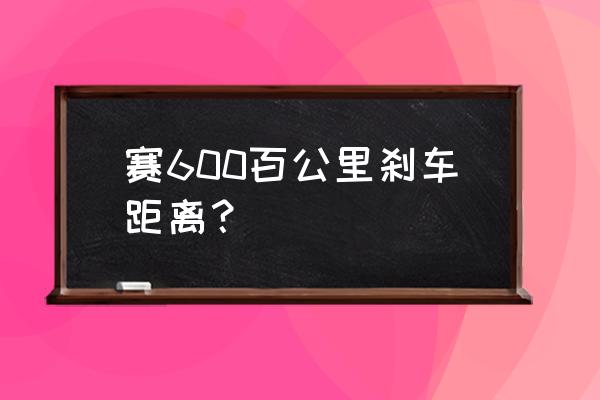 赛600百公里刹车距离？